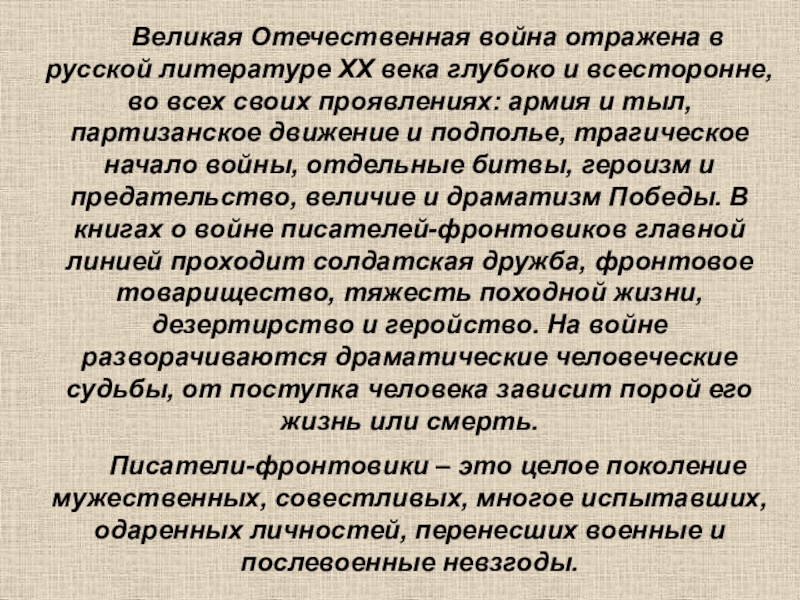 Великая Отечественная война отражена в русской литературе XX века глубоко и всесторонне, во всех своих проявлениях: армия и тыл, партизанское движение и подполье, трагическое начало войны, отдельные битвы, героизм и предательство, величие и драматизм Победы. В книгах о войне писателей-фронтовиков главной линией проходит солдатская дружба, фронтовое товарищество, тяжесть походной жизни, дезертирство и геройство. На войне разворачиваются драматические человеческие судьбы, от поступка человека зависит порой его жизнь или смерть.

Писатели-фронтовики – это целое поколение мужественных, совестливых, многое испытавших, одаренных личностей, перенесших военные и послевоенные невзгоды.